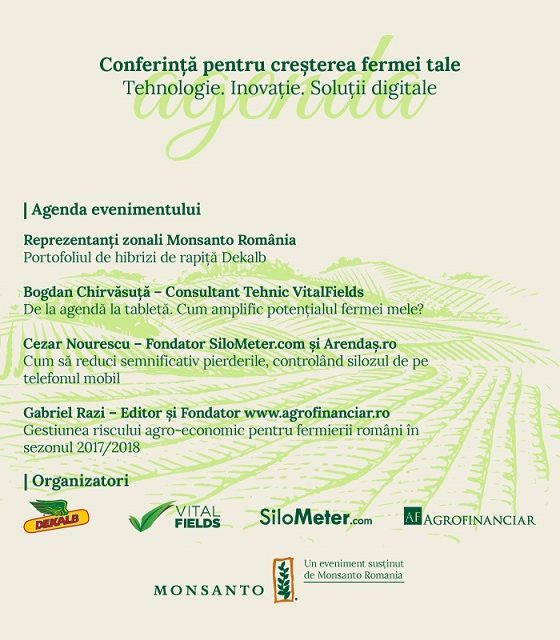 Conferință pentru creșterea fermei tale
Tehnologie. Inovație. Soluții digitale

agenda

| Agenda evenimentului

Reprezentanți zonali Monsanto România
Portofoliul de hibrizi de rapiță Dekalb

Bogdan Chirvăsuță – Consultant Tehnic VitalFields
De la agendă la tabletă. Cum amplific potențialul fermei mele?

Cezar Nourescu – Fondator SiloMeter.com și Arendaș.ro
Cum să reduci semnificativ pierderile, controlând silozul de pe telefonul mobil

Gabriel Razi – Editor și Fondator www.agrofinanciar.ro
Gestiunea riscului agro-economic pentru fermierii români în sezonul 2017/2018

| Organizatori

DEKALB

VITAL FIELDS

SiloMeter.com

AF AGROFINANCIAR

MONSANTO

Un eveniment susținut de Monsanto Romania